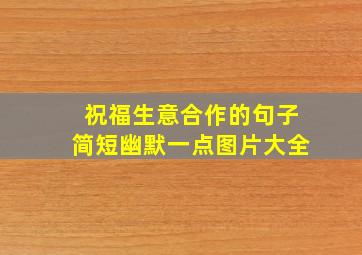 祝福生意合作的句子
简短幽默一点图片大全